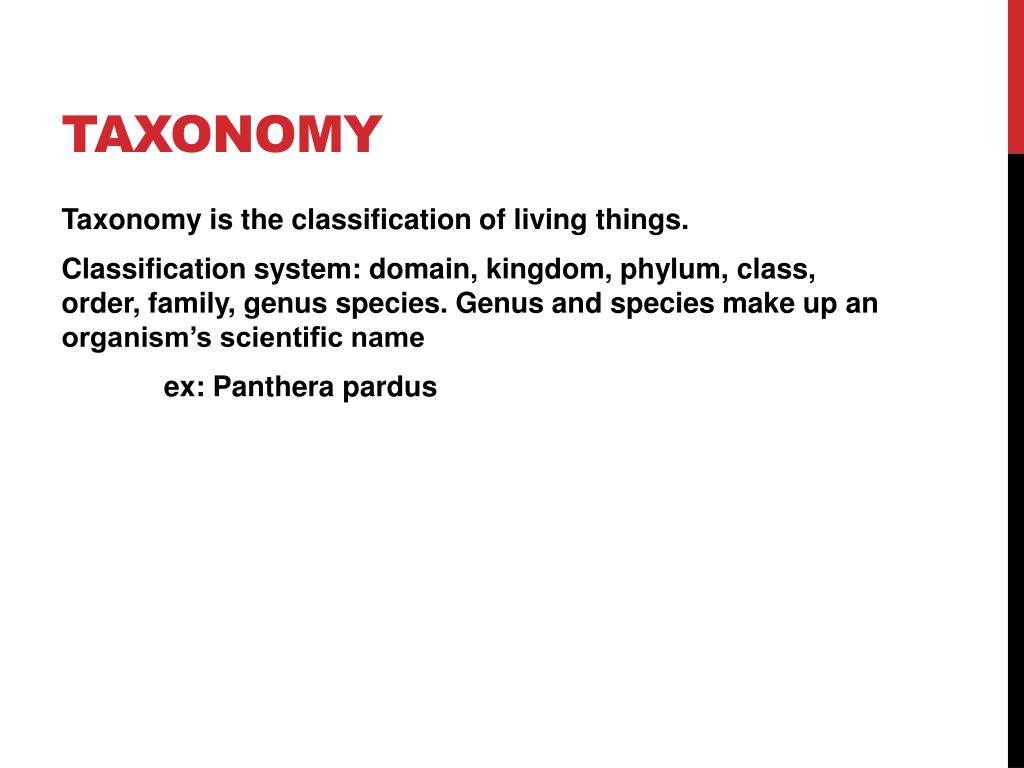 TAXONOMY

Taxonomy is the classification of living things.

Classification system: domain, kingdom, phylum, class, order, family, genus species. Genus and species make up an organism's scientific name

ex: Panthera pardus